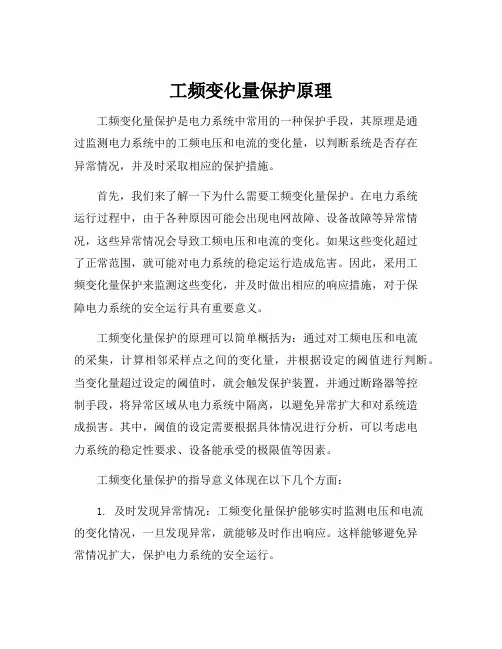 工频变化量保护原理

工频变化量保护是电力系统中常用的一种保护手段，其原理是通过监测电力系统中的工频电压和电流的变化量，以判断系统是否存在异常情况，并及时采取相应的保护措施。

首先，我们来了解一下为什么需要工频变化量保护。在电力系统运行过程中，由于各种原因可能会出现电网故障、设备故障等异常情况，这些异常情况会导致工频电压和电流的变化。如果这些变化超过了正常范围，就可能对电力系统的稳定运行造成危害。因此，采用工频变化量保护来监测这些变化，并及时做出相应的响应措施，对于保障电力系统的安全运行具有重要意义。

工频变化量保护的原理可以简单概括为：通过对工频电压和电流的采集，计算相邻采样点之间的变化量，并根据设定的阈值进行判断。当变化量超过设定的阈值时，就会触发保护装置，并通过断路器等控制手段，将异常区域从电力系统中隔离，以避免异常扩大和对系统造成损害。其中，阈值的设定需要根据具体情况进行分析，可以考虑电力系统的稳定性要求、设备能承受的极限值等因素。

工频变化量保护的指导意义体现在以下几个方面：

1. 及时发现异常情况：工频变化量保护能够实时监测电压和电流的变化情况，一旦发现异常，就能够及时作出响应。这样能够避免异常情况扩大，保护电力系统的安全运行。